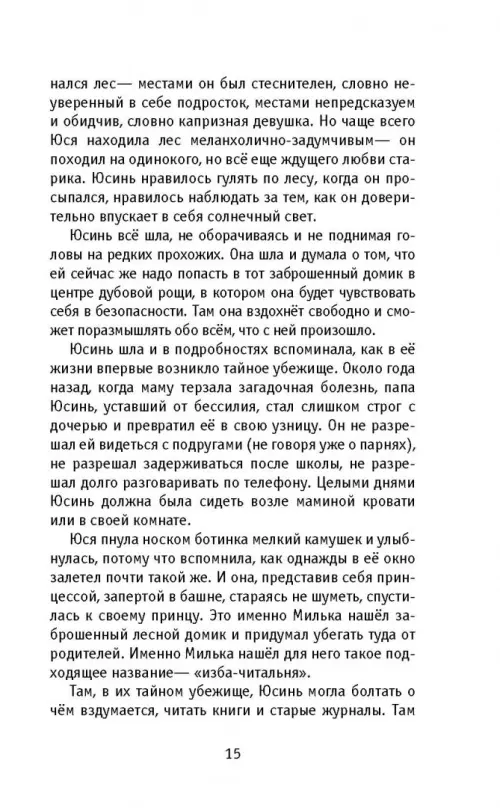 нался лес— местами он был стеснителен, словно неуверенный в себе подросток, местами непредсказуем и обидчив, словно капризная девушка. Но чаще всего Юся находила лес меланхолично-задумчивым— он походил на одинокого, но всё еще ждущего любви старика. Юсинь нравилось гулять по лесу, когда он просыпался, нравилось наблюдать за тем, как он доверительно впускает в себя солнечный свет.

Юсинь всё шла, не оборачиваясь и не поднимая головы на редких прохожих. Она шла и думала о том, что ей сейчас же надо попасть в тот заброшенный домик в центре дубовой рощи, в котором она будет чувствовать себя в безопасности. Там она вздохнёт свободно и сможет поразмышлять обо всём, что с ней произошло.

Юсинь шла и в подробностях вспоминала, как в её жизни впервые возникло тайное убежище. Около года назад, когда маму терзала загадочная болезнь, папа Юсинь, уставший от бессилия, стал слишком строг с дочерью и превратил её в свою узницу. Он не разрешал ей видеться с подругами (не говоря уже о парнях), не разрешал задерживаться после школы, не разрешал долго разговаривать по телефону. Целыми днями Юсинь должна была сидеть возле маминой кровати или в своей комнате.

Юся пнула носком ботинка мелкий камушек и улыбнулась, потому что вспомнила, как однажды в её окно залетел почти такой же. И она, представив себя принцессой, запертой в башне, стараясь не шуметь, спустилась к своему принцу. Это именно Милька нашёл заброшенный лесной домик и придумал убегать туда от родителей. Именно Милька нашёл для него такое подходящее название— «изба-читальня».

Там, в их тайном убежище, Юсинь могла болтать о чём вздумается, читать книги и старые журналы. Там

15